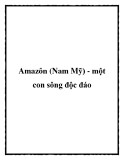 Amazôn (Nam Mỹ) - một con sông độc đáo